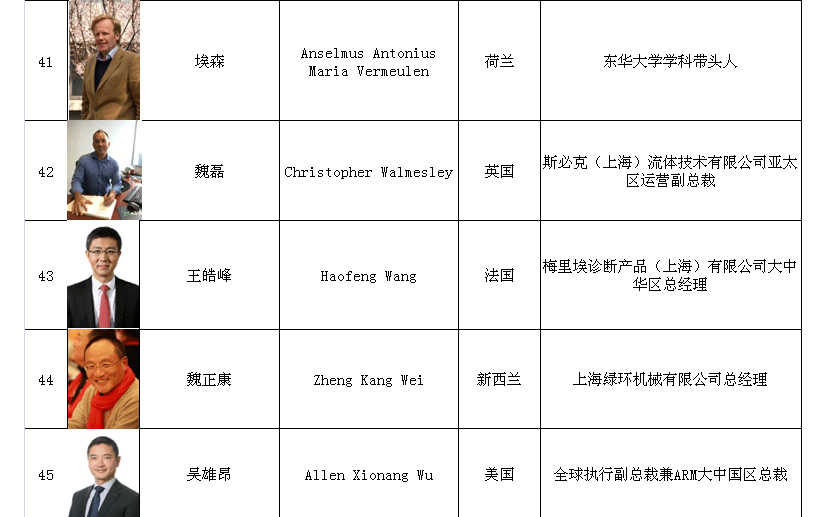 | 41 |  | 埃森 | Anselmus Antonius Maria Vermeulen | 荷兰 | 东华大学学科带头人 |
|---|---|---|---|---|---|
| 42 |  | 魏磊 | Christopher Walmesley | 英国 | 斯必克（上海）流体技术有限公司亚太区运营副总裁 |
| 43 |  | 王皓峰 | Haofeng Wang | 法国 | 梅里埃诊断产品（上海）有限公司大中华区总经理 |
| 44 |  | 魏正康 | Zheng Kang Wei | 新西兰 | 上海绿环机械有限公司总经理 |
| 45 |  | 吴雄昂 | Allen Xionang Wu | 美国 | 全球执行副总裁兼ARM大中国区总裁 |